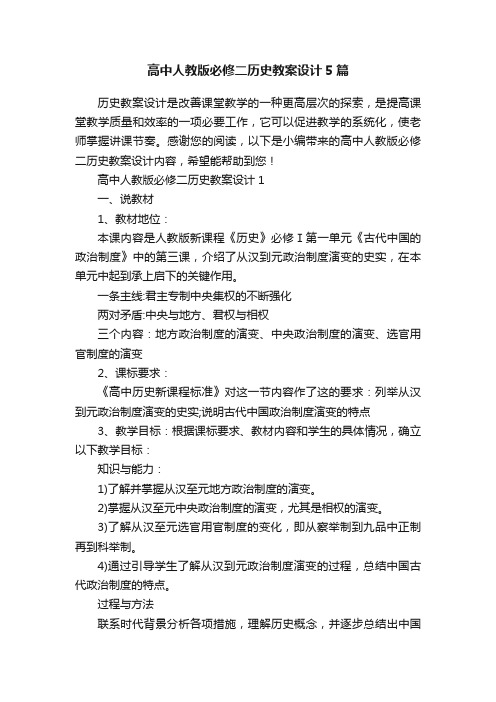 高中人教版必修二历史教案设计5篇

历史教案设计是改善课堂教学的一种更高层次的探索，是提高课堂教学质量和效率的一项必要工作，它可以促进教学的系统化，使老师掌握讲课节奏。感谢您的阅读，以下是小编带来的高中人教版必修二历史教案设计内容，希望能帮助到您！

高中人教版必修二历史教案设计1

一、说教材

1、教材地位：

本课内容是人教版新课程《历史》必修Ⅰ第一单元《古代中国的政治制度》中的第三课，介绍了从汉到元政治制度演变的史实，在本单元中起到承上启下的关键作用。

一条主线:君主专制中央集权的不断强化

两对矛盾:中央与地方、君权与相权

三个内容：地方政治制度的演变、中央政治制度的演变、选官用官制度的演变

2、课标要求：

《高中历史新课程标准》对这一节内容作了这的要求：列举从汉到元政治制度演变的史实;说明古代中国政治制度演变的特点

3、教学目标：根据课标要求、教材内容和学生的具体情况，确立以下教学目标：

知识与能力：

1)了解并掌握从汉至元地方政治制度的演变。

2)掌握从汉至元中央政治制度的演变，尤其是相权的演变。

3)了解从汉至元选官用官制度的变化，即从察举制到九品中正制再到科举制。

4)通过引导学生了解从汉到元政治制度演变的过程，总结中国古代政治制度的特点。

过程与方法

联系时代背景分析各项措施，理解历史概念，并逐步总结出中国